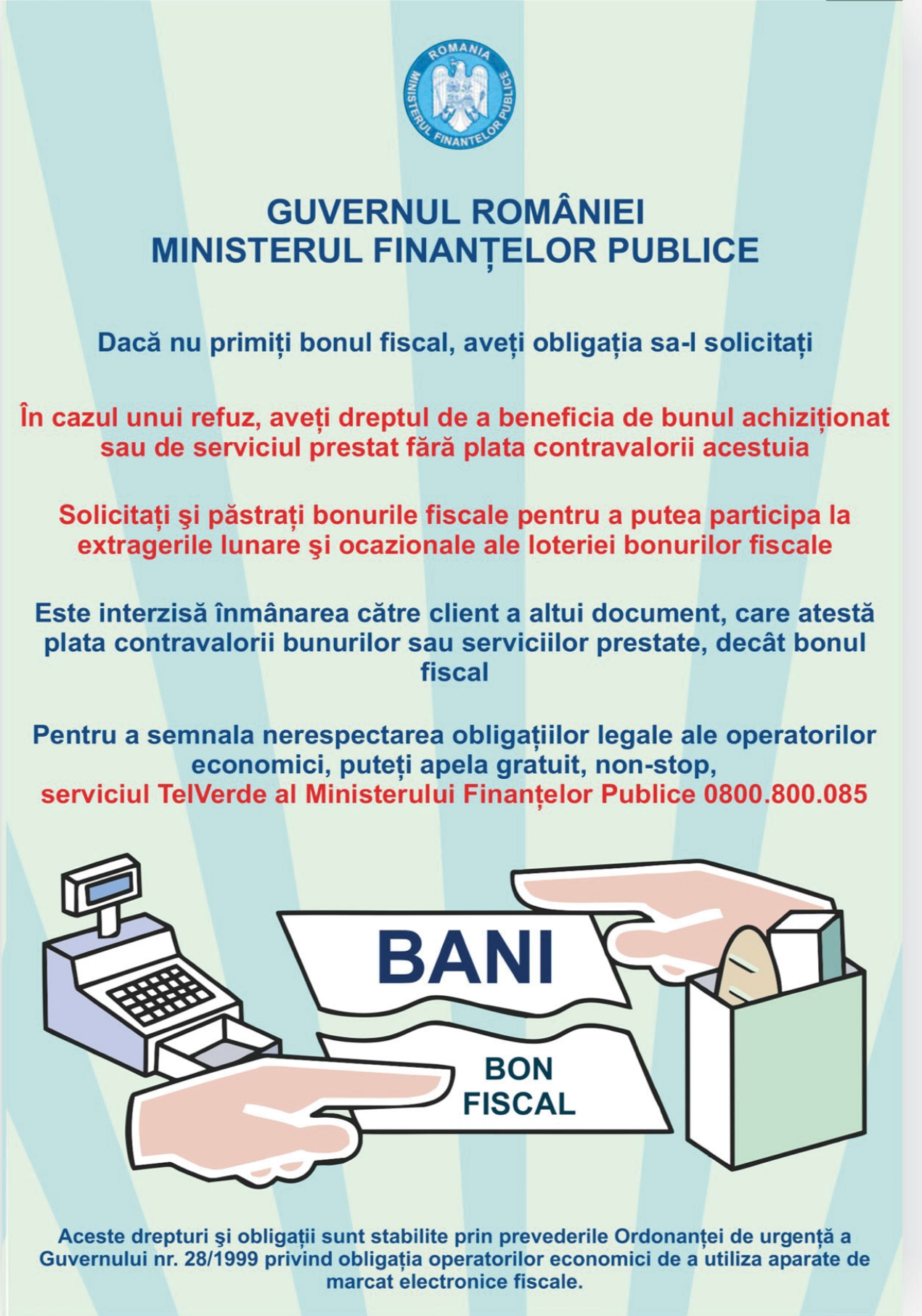 ROMANIA
MINISTERUL FINANTELOR PUBLICE

GUVERNUL ROMÂNIEI
MINISTERUL FINANȚELOR PUBLICE

Dacă nu primiți bonul fiscal, aveți obligația sa-l solicitați

În cazul unui refuz, aveți dreptul de a beneficia de bunul achiziționat sau de serviciul prestat fără plata contravalorii acestuia

Solicitați şi păstrați bonurile fiscale pentru a putea participa la extragerile lunare şi ocazionale ale loteriei bonurilor fiscale

Este interzisă înmânarea către client a altui document, care atestă plata contravalorii bunurilor sau serviciilor prestate, decât bonul fiscal

Pentru a semnala nerespectarea obligațiilor legale ale operatorilor economici, puteți apela gratuit, non-stop, serviciul TelVerde al Ministerului Finanțelor Publice 0800.800.085

BANI

BON FISCAL

Aceste drepturi şi obligații sunt stabilite prin prevederile Ordonanței de urgență a Guvernului nr. 28/1999 privind obligația operatorilor economici de a utiliza aparate de marcat electronice fiscale.